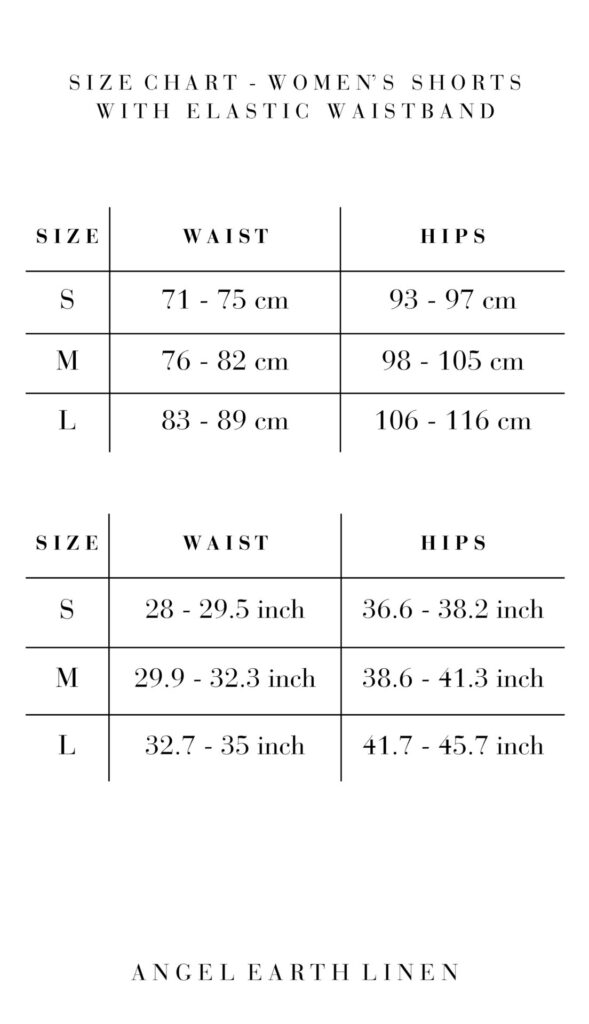 SIZE CHART - WOMEN'S SHORTS WITH ELASTIC WAISTBAND

| SIZE | WAIST | HIPS |
|---|---|---|
| S | 71 - 75 cm | 93 - 97 cm |
| M | 76 - 82 cm | 98 - 105 cm |
| L | 83 - 89 cm | 106 - 116 cm |

| SIZE | WAIST | HIPS |
|---|---|---|
| S | 28 - 29.5 inch | 36.6 - 38.2 inch |
| M | 29.9 - 32.3 inch | 38.6 - 41.3 inch |
| L | 32.7 - 35 inch | 41.7 - 45.7 inch |

ANGEL EARTH LINEN